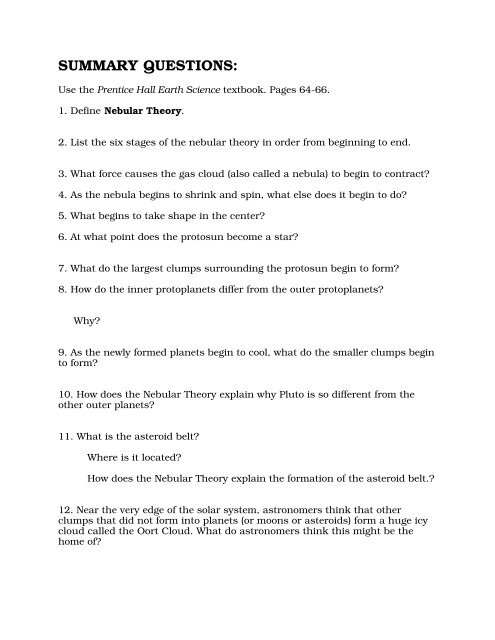 SUMMARY QUESTIONS:

Use the Prentice Hall Earth Science textbook. Pages 64-66.

1. Define Nebular Theory.

2. List the six stages of the nebular theory in order from beginning to end.

3. What force causes the gas cloud (also called a nebula) to begin to contract?

4. As the nebula begins to shrink and spin, what else does it begin to do?

5. What begins to take shape in the center?

6. At what point does the protosun become a star?

7. What do the largest clumps surrounding the protosun begin to form?

8. How do the inner protoplanets differ from the outer protoplanets?

Why?

9. As the newly formed planets begin to cool, what do the smaller clumps begin to form?

10. How does the Nebular Theory explain why Pluto is so different from the other outer planets?

11. What is the asteroid belt?

Where is it located?

How does the Nebular Theory explain the formation of the asteroid belt.?

12. Near the very edge of the solar system, astronomers think that other clumps that did not form into planets (or moons or asteroids) form a huge icy cloud called the Oort Cloud. What do astronomers think this might be the home of?